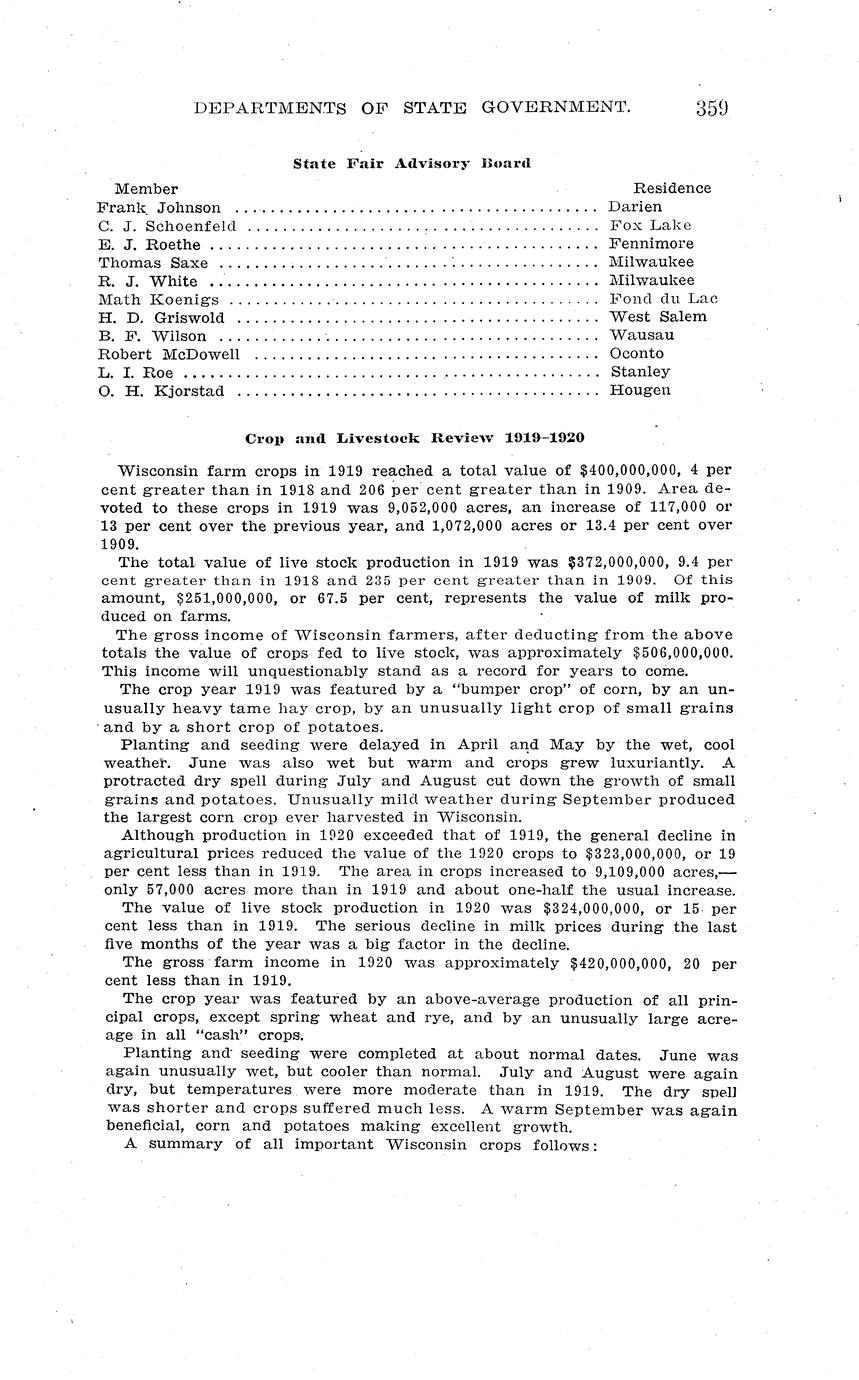 DEPARTMENTS OF STATE GOVERNMENT. 359

State Fair Advisory Board

| Member | Residence |
|---|---|
| Frank Johnson | Darien |
| C. J. Schoenfeld | Fox Lake |
| E. J. Roethe | Fennimore |
| Thomas Saxe | Milwaukee |
| R. J. White | Milwaukee |
| Math Koenigs | Fond du Lac |
| H. D. Griswold | West Salem |
| B. F. Wilson | Wausau |
| Robert McDowell | Oconto |
| L. I. Roe | Stanley |
| O. H. Kjorstad | Hougen |

Crop and Livestock Review 1919-1920

Wisconsin farm crops in 1919 reached a total value of $400,000,000, 4 per cent greater than in 1918 and 206 per cent greater than in 1909. Area devoted to these crops in 1919 was 9,052,000 acres, an increase of 117,000 or 13 per cent over the previous year, and 1,072,000 acres or 13.4 per cent over 1909.

The total value of live stock production in 1919 was $372,000,000, 9.4 per cent greater than in 1918 and 235 per cent greater than in 1909. Of this amount, $251,000,000, or 67.5 per cent, represents the value of milk produced on farms.

The gross income of Wisconsin farmers, after deducting from the above totals the value of crops fed to live stock, was approximately $506,000,000. This income will unquestionably stand as a record for years to come.

The crop year 1919 was featured by a "bumper crop" of corn, by an unusually heavy tame hay crop, by an unusually light crop of small grains and by a short crop of potatoes.

Planting and seeding were delayed in April and May by the wet, cool weather. June was also wet but warm and crops grew luxuriantly. A protracted dry spell during July and August cut down the growth of small grains and potatoes. Unusually mild weather during September produced the largest corn crop ever harvested in Wisconsin.

Although production in 1920 exceeded that of 1919, the general decline in agricultural prices reduced the value of the 1920 crops to $323,000,000, or 19 per cent less than in 1919. The area in crops increased to 9,109,000 acres,—only 57,000 acres more than in 1919 and about one-half the usual increase.

The value of live stock production in 1920 was $324,000,000, or 15 per cent less than in 1919. The serious decline in milk prices during the last five months of the year was a big factor in the decline.

The gross farm income in 1920 was approximately $420,000,000, 20 per cent less than in 1919.

The crop year was featured by an above-average production of all principal crops, except spring wheat and rye, and by an unusually large acreage in all "cash" crops.

Planting and seeding were completed at about normal dates. June was again unusually wet, but cooler than normal. July and August were again dry, but temperatures were more moderate than in 1919. The dry spell was shorter and crops suffered much less. A warm September was again beneficial, corn and potatoes making excellent growth.

A summary of all important Wisconsin crops follows: